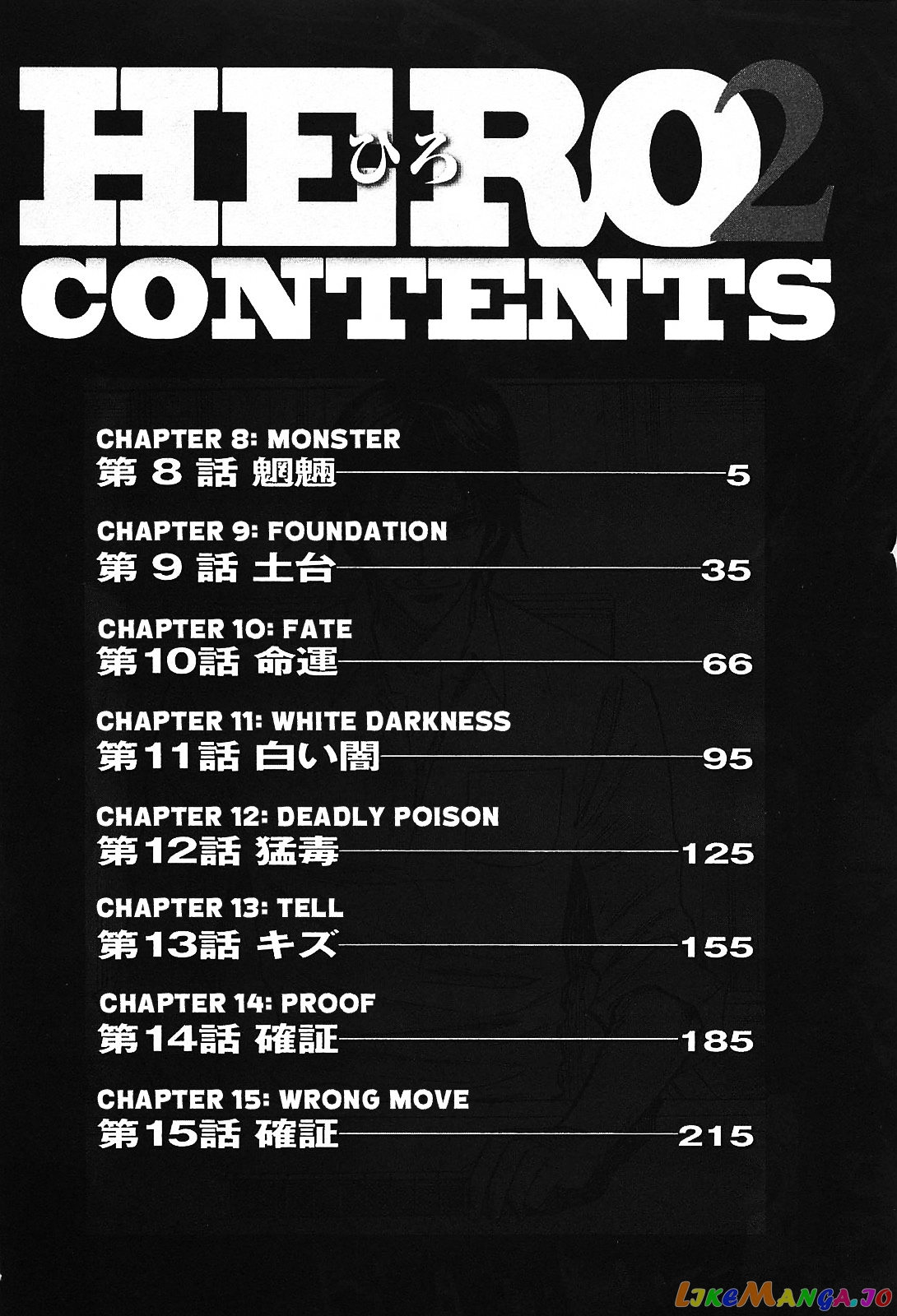 HERO ひろ 2
CONTENTS

CHAPTER 8: MONSTER
第 8 話 魍魎 5

CHAPTER 9: FOUNDATION
第 9 話 土台 35

CHAPTER 10: FATE
第10話 命運 66

CHAPTER 11: WHITE DARKNESS
第11話 白い闇 95

CHAPTER 12: DEADLY POISON
第12話 猛毒 125

CHAPTER 13: TELL
第13話 キズ 155

CHAPTER 14: PROOF
第14話 確証 185

CHAPTER 15: WRONG MOVE
第15話 確証 215

LikeManga.io